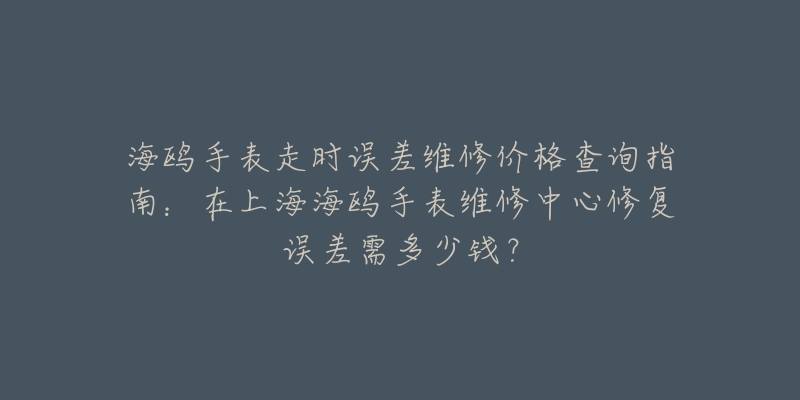 海鸥手表走时误差维修价格查询指南：在上海海鸥手表维修中心修复误差需多少钱？